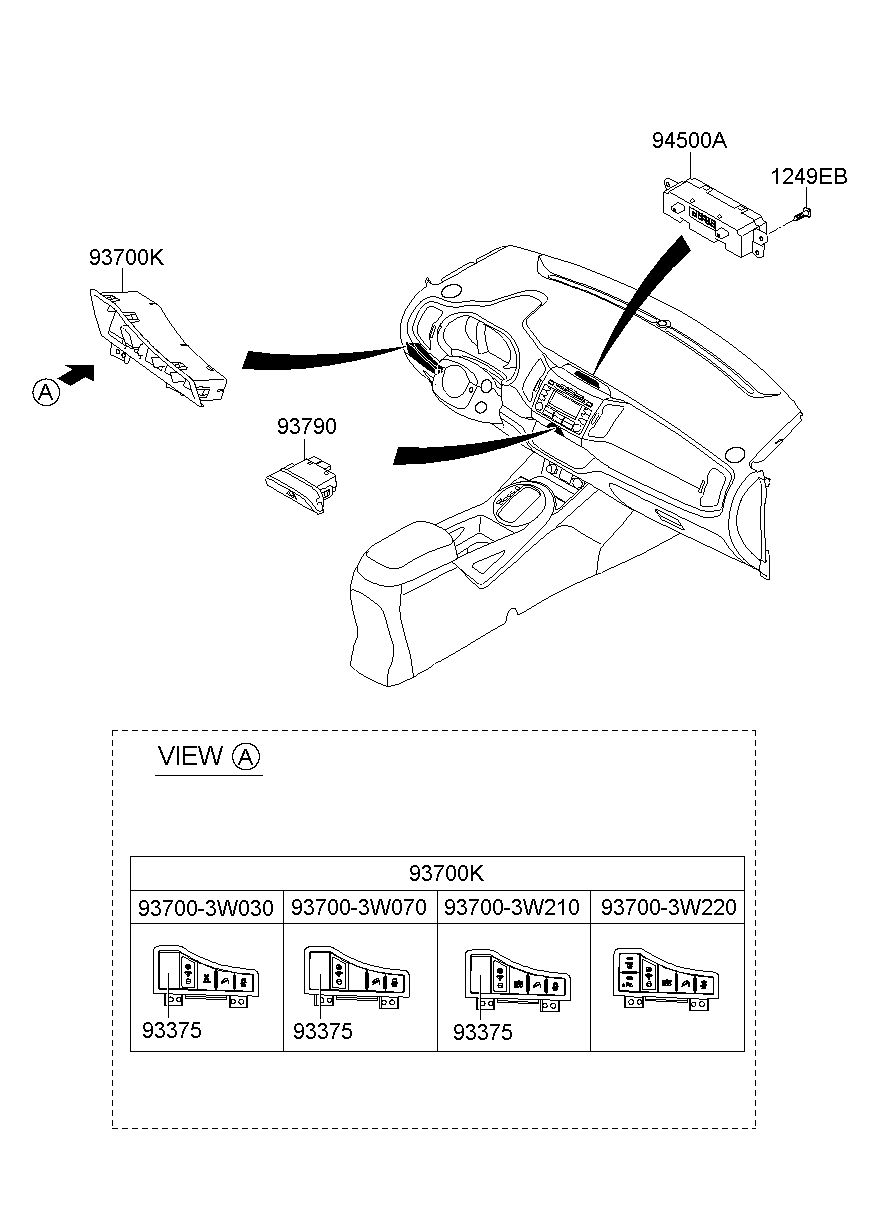 94500A

1249EB

93700K

A

93790

VIEW A

| 93700K | | | |
|---|---|---|---|
| 93700-3W030 | 93700-3W070 | 93700-3W210 | 93700-3W220 |
| 93375 | 93375 | 93375 | |